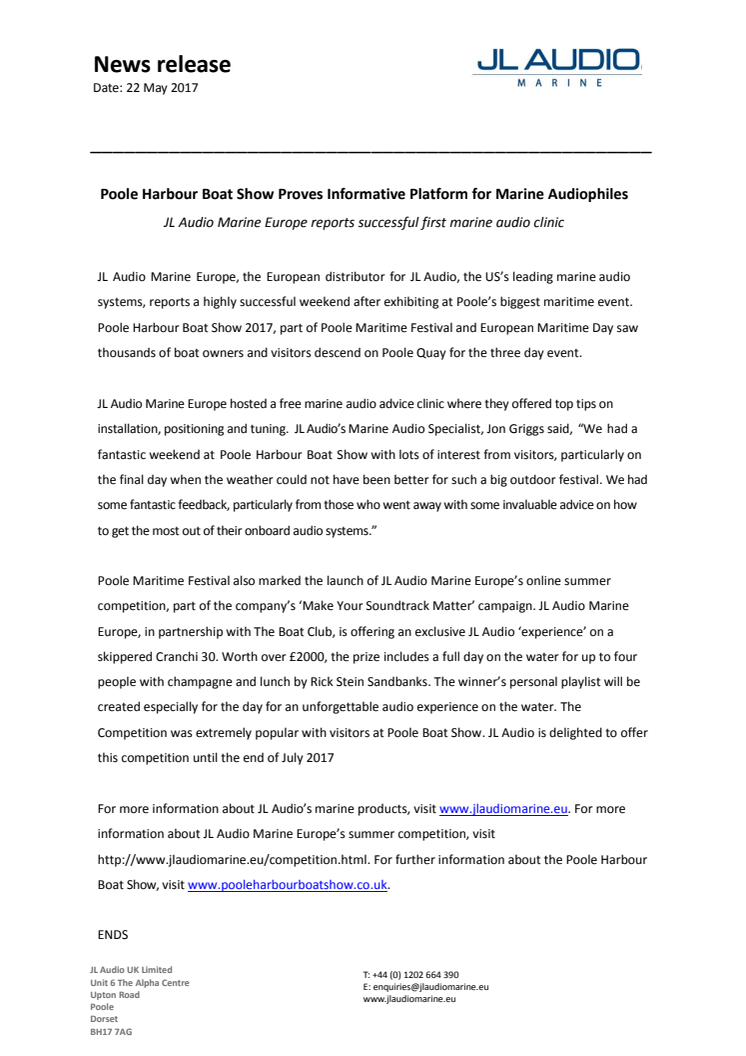 News release
Date: 22 May 2017

JL AUDIO
MARINE

Poole Harbour Boat Show Proves Informative Platform for Marine Audiophiles

JL Audio Marine Europe reports successful first marine audio clinic

JL Audio Marine Europe, the European distributor for JL Audio, the US's leading marine audio systems, reports a highly successful weekend after exhibiting at Poole's biggest maritime event. Poole Harbour Boat Show 2017, part of Poole Maritime Festival and European Maritime Day saw thousands of boat owners and visitors descend on Poole Quay for the three day event.

JL Audio Marine Europe hosted a free marine audio advice clinic where they offered top tips on installation, positioning and tuning. JL Audio's Marine Audio Specialist, Jon Griggs said, "We had a fantastic weekend at Poole Harbour Boat Show with lots of interest from visitors, particularly on the final day when the weather could not have been better for such a big outdoor festival. We had some fantastic feedback, particularly from those who went away with some invaluable advice on how to get the most out of their onboard audio systems."

Poole Maritime Festival also marked the launch of JL Audio Marine Europe's online summer competition, part of the company's 'Make Your Soundtrack Matter' campaign. JL Audio Marine Europe, in partnership with The Boat Club, is offering an exclusive JL Audio 'experience' on a skippered Cranchi 30. Worth over £2000, the prize includes a full day on the water for up to four people with champagne and lunch by Rick Stein Sandbanks. The winner's personal playlist will be created especially for the day for an unforgettable audio experience on the water. The Competition was extremely popular with visitors at Poole Boat Show. JL Audio is delighted to offer this competition until the end of July 2017

For more information about JL Audio's marine products, visit www.jlaudiomarine.eu. For more information about JL Audio Marine Europe's summer competition, visit http://www.jlaudiomarine.eu/competition.html. For further information about the Poole Harbour Boat Show, visit www.pooleharbourboatshow.co.uk.

ENDS

JL Audio UK Limited
Unit 6 The Alpha Centre
Upton Road
Poole
Dorset
BH17 7AG

T: +44 (0) 1202 664 390
E: enquiries@jlaudiomarine.eu
www.jlaudiomarine.eu